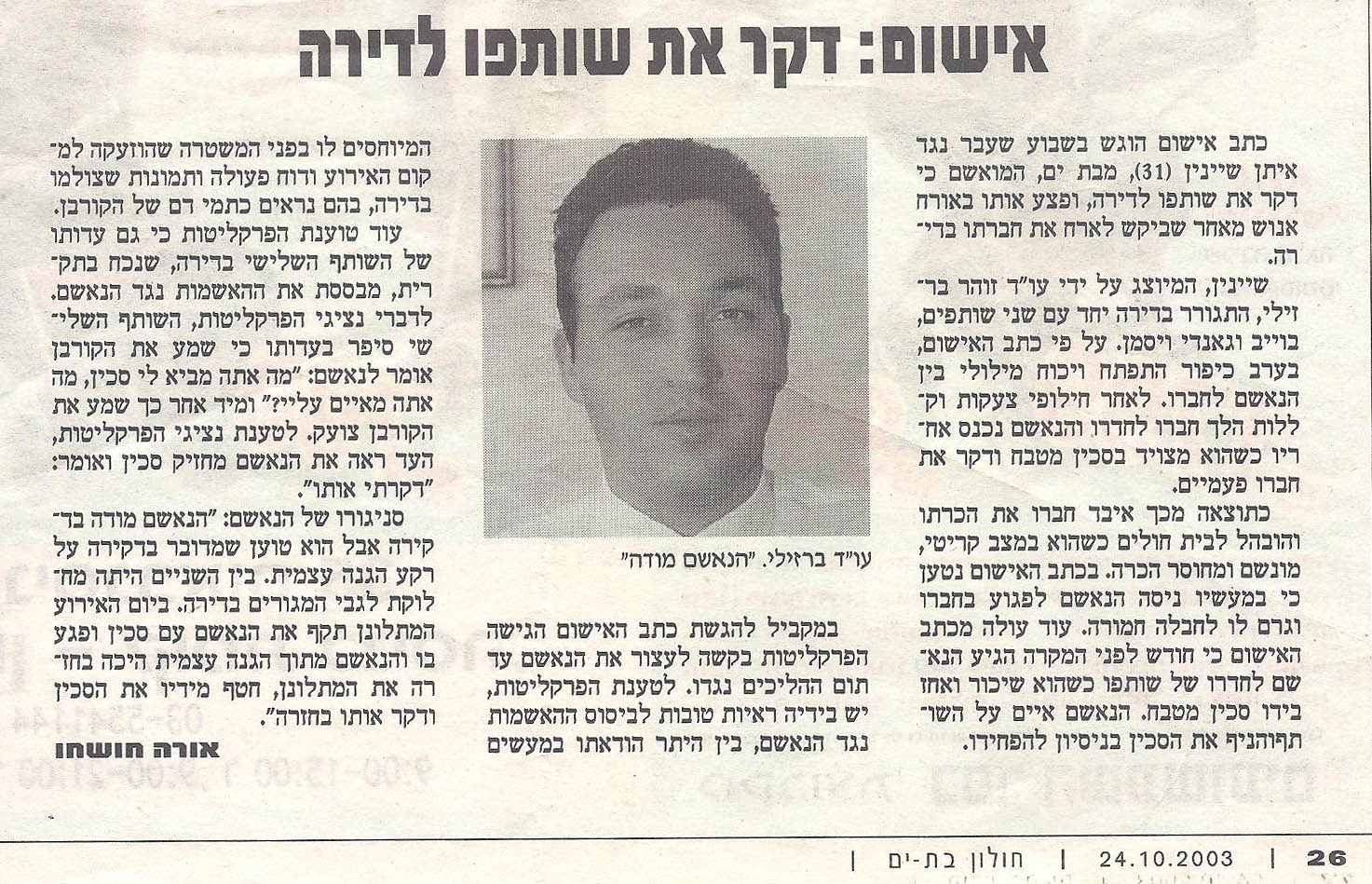 אישום: דקר את שותפו לדירה

כתב אישום הוגש בשבוע שעבר נגד איתן שיינין (31), מבת ים, המואשם כי דקר את שותפו לדירה, ופצע אותו באורח אנוש מאחר שביקש לארח את חברתו בדירה.

שיינין, המיוצג על ידי עו"ד זוהר ברזילי, התגורר בדירה יחד עם שני שותפים, בוייב וגאנדי ויסמן. על פי כתב האישום, בערב כיפור התפתח ויכוח מילולי בין הנאשם לחברו. לאחר חילופי צעקות וקללות הלך חברו לחדרו והנאשם נכנס אחריו כשהוא מצויד בסכין מטבח ודקר את חברו פעמיים.

כתוצאה מכך איבד חברו את הכרתו והובהל לבית חולים כשהוא במצב קריטי, מונשם ומחוסר הכרה. בכתב האישום נטען כי במעשיו ניסה הנאשם לפגוע בחברו וגרם לו לחבלה חמורה. עוד עולה מכתב האישום כי חודש לפני המקרה הגיע הנאשם לחדרו של שותפו כשהוא שיכור ואחז בידו סכין מטבח. הנאשם איים על השותף והניף את הסכין בניסיון להפחידו.

עו"ד ברזילי. "הנאשם מודה"

במקביל להגשת כתב האישום הגישה הפרקליטות בקשה לעצור את הנאשם עד תום ההליכים נגדו. לטענת הפרקליטות, יש בידיה ראיות טובות לביסוס ההאשמות נגד הנאשם, בין היתר הודאתו במעשים המיוחסים לו בפני המשטרה שהוזעקה למקום האירוע ודוח פעולה ותמונות שצולמו בדירה, בהם נראים כתמי דם של הקורבן.

עוד טוענת הפרקליטות כי גם עדותו של השותף השלישי בדירה, שנכח בתקרית, מבססת את ההאשמות נגד הנאשם. לדברי נציגי הפרקליטות, השותף השלישי סיפר בעדותו כי שמע את הקורבן אומר לנאשם: "מה אתה מביא לי סכין, מה אתה מאיים עליי?" ומיד אחר כך שמע את הקורבן צועק. לטענת נציגי הפרקליטות, העד ראה את הנאשם מחזיק סכין ואומר: "דקרתי אותו".

סניגורו של הנאשם: "הנאשם מודה בדקירה אבל הוא טוען שמדובר בדקירה על רקע הגנה עצמית. בין השניים היתה מחלוקת לגבי המגורים בדירה. ביום האירוע המתלונן תקף את הנאשם עם סכין ופגע בו והנאשם מתוך הגנה עצמית היכה בחזרה את המתלונן, חטף מידיו את הסכין ודקר אותו בחזרה".

אורה חושחו

26 | 24.10.2003 | חולון בת-ים |